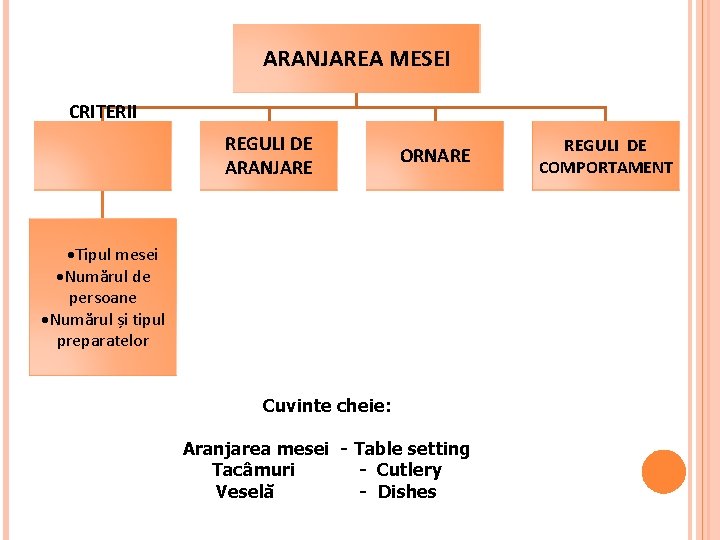 ARANJAREA MESEI

CRITERII

REGULI DE ARANJARE

ORNARE

REGULI DE COMPORTAMENT

•Tipul mesei
•Numărul de persoane
•Numărul și tipul preparatelor

Cuvinte cheie:

Aranjarea mesei - Table setting
Tacâmuri - Cutlery
Veselă - Dishes